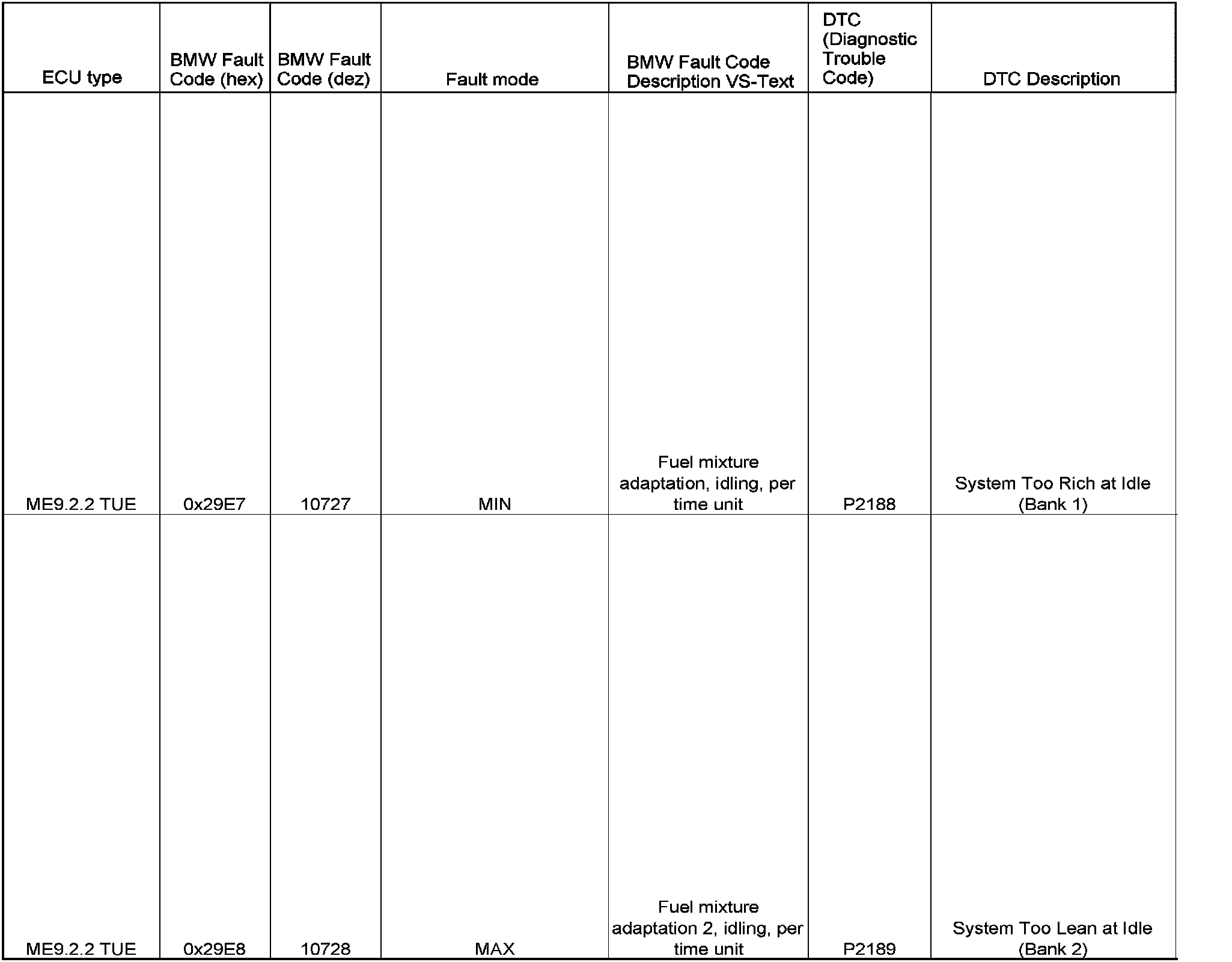 | ECU type | BMW Fault Code (hex) | BMW Fault Code (dez) | Fault mode | BMW Fault Code Description VS-Text | DTC (Diagnostic Trouble Code) | DTC Description |
|---|---|---|---|---|---|---|
| ME9.2.2 TUE | 0x29E7 | 10727 | MIN | Fuel mixture adaptation, idling, per time unit | P2188 | System Too Rich at Idle (Bank 1) |
| ME9.2.2 TUE | 0x29E8 | 10728 | MAX | Fuel mixture adaptation 2, idling, per time unit | P2189 | System Too Lean at Idle (Bank 2) |